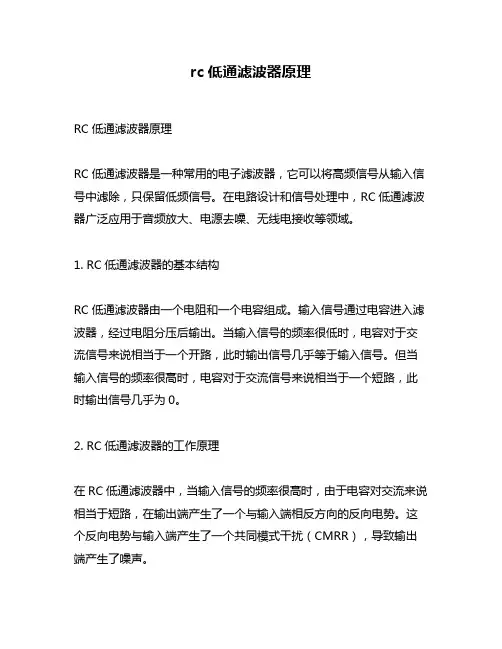 rc 低通滤波器原理

RC 低通滤波器原理

RC 低通滤波器是一种常用的电子滤波器，它可以将高频信号从输入信号中滤除，只保留低频信号。在电路设计和信号处理中，RC 低通滤波器广泛应用于音频放大、电源去噪、无线电接收等领域。

1. RC 低通滤波器的基本结构

RC 低通滤波器由一个电阻和一个电容组成。输入信号通过电容进入滤波器，经过电阻分压后输出。当输入信号的频率很低时，电容对于交流信号来说相当于一个开路，此时输出信号几乎等于输入信号。但当输入信号的频率很高时，电容对于交流信号来说相当于一个短路，此时输出信号几乎为 0。

2. RC 低通滤波器的工作原理

在 RC 低通滤波器中，当输入信号的频率很高时，由于电容对交流来说相当于短路，在输出端产生了一个与输入端相反方向的反向电势。这个反向电势与输入端产生了一个共同模式干扰（CMRR），导致输出端产生了噪声。